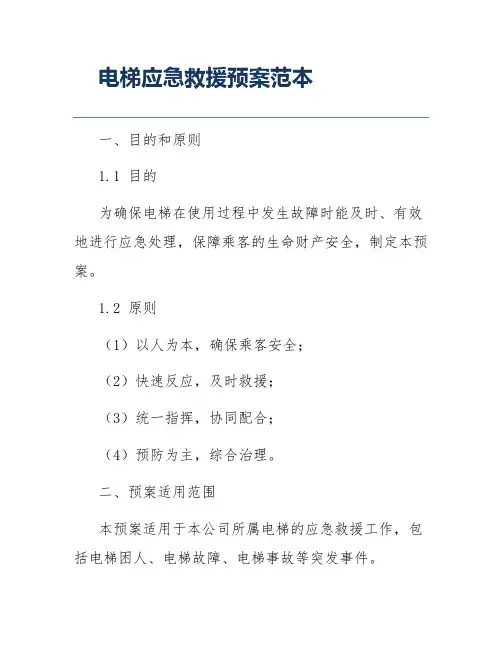 电梯应急救援预案范本

一、目的和原则

1.1 目的

为确保电梯在使用过程中发生故障时能及时、有效地进行应急处理，保障乘客的生命财产安全，制定本预案。

1.2 原则

（1）以人为本，确保乘客安全；

（2）快速反应，及时救援；

（3）统一指挥，协同配合；

（4）预防为主，综合治理。

二、预案适用范围

本预案适用于本公司所属电梯的应急救援工作，包括电梯困人、电梯故障、电梯事故等突发事件。